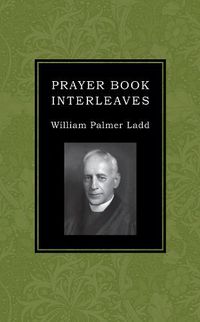 PRAYER BOOK INTERLEAVES

William Palmer Ladd